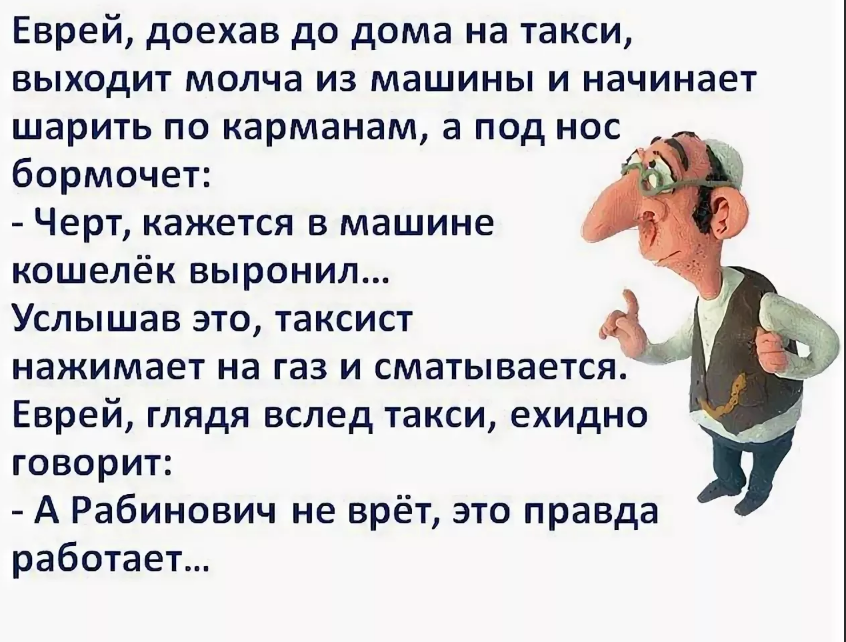 Еврей, доехав до дома на такси, выходит молча из машины и начинает шарить по карманам, а под нос бормочет:
- Черт, кажется в машине кошелёк выронил...
Услышав это, таксист нажимает на газ и сматывается.
Еврей, глядя вслед такси, ехидно говорит:
- А Рабинович не врёт, это правда работает...